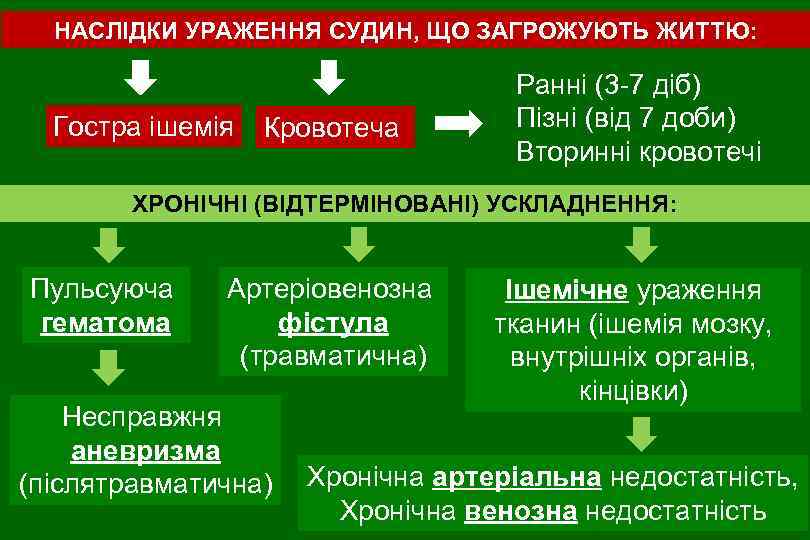 НАСЛІДКИ УРАЖЕННЯ СУДИН, ЩО ЗАГРОЖУЮТЬ ЖИТТЮ:

Гостра ішемія

Кровотеча

Ранні (3-7 діб)
Пізні (від 7 доби)
Вторинні кровотечі

ХРОНІЧНІ (ВІДТЕРМІНОВАНІ) УСКЛАДНЕННЯ:

Пульсуюча гематома

Несправжня аневризма (післятравматична)

Артеріовенозна фістула (травматична)

Ішемічне ураження тканин (ішемія мозку, внутрішніх органів, кінцівки)

Хронічна артеріальна недостатність,
Хронічна венозна недостатність